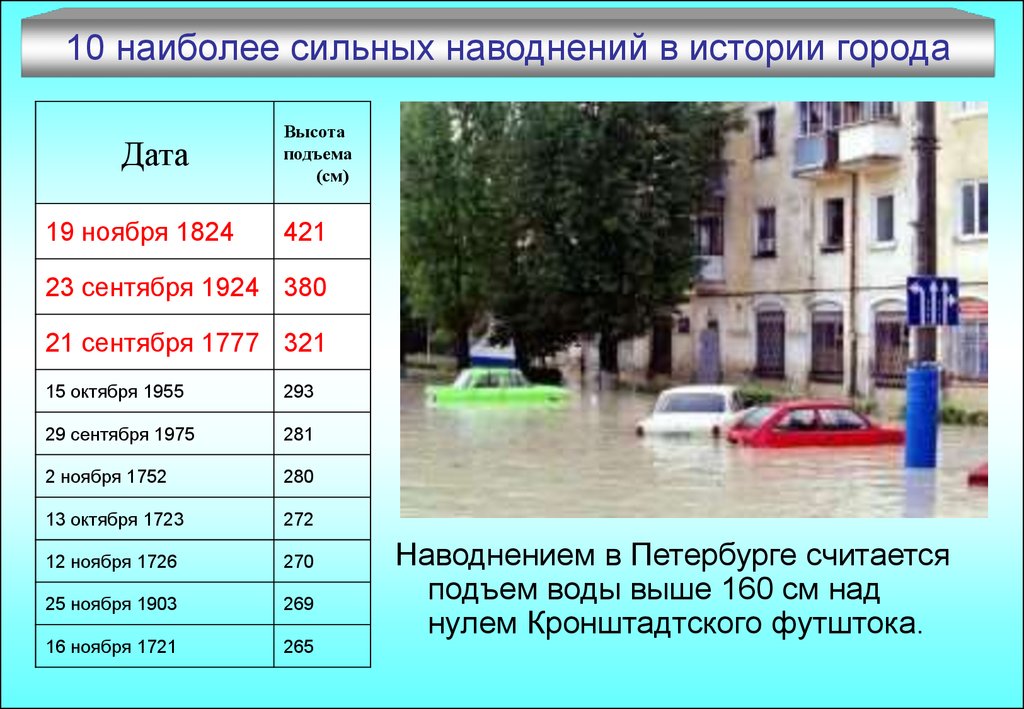 10 наиболее сильных наводнений в истории города

| Дата | Высота подъема (см) |
|---|---|
| 19 ноября 1824 | 421 |
| 23 сентября 1924 | 380 |
| 21 сентября 1777 | 321 |
| 15 октября 1955 | 293 |
| 29 сентября 1975 | 281 |
| 2 ноября 1752 | 280 |
| 13 октября 1723 | 272 |
| 12 ноября 1726 | 270 |
| 25 ноября 1903 | 269 |
| 16 ноября 1721 | 265 |

Наводнением в Петербурге считается подъем воды выше 160 см над нулем Кронштадтского футштока.